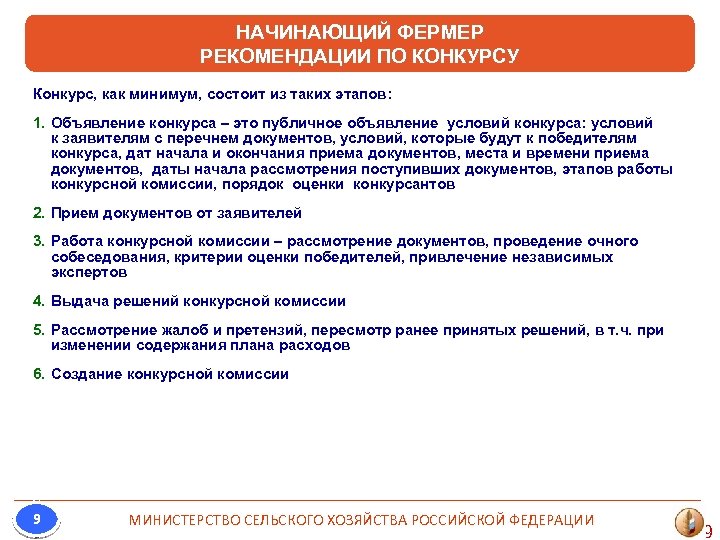 НАЧИНАЮЩИЙ ФЕРМЕР
РЕКОМЕНДАЦИИ ПО КОНКУРСУ

Конкурс, как минимум, состоит из таких этапов:

1. Объявление конкурса – это публичное объявление условий конкурса: условий к заявителям с перечнем документов, условий, которые будут к победителям конкурса, дат начала и окончания приема документов, места и времени приема документов, даты начала рассмотрения поступивших документов, этапов работы конкурсной комиссии, порядок оценки конкурсантов

2. Прием документов от заявителей

3. Работа конкурсной комиссии – рассмотрение документов, проведение очного собеседования, критерии оценки победителей, привлечение независимых экспертов

4. Выдача решений конкурсной комиссии

5. Рассмотрение жалоб и претензий, пересмотр ранее принятых решений, в т.ч. при изменении содержания плана расходов

6. Создание конкурсной комиссии

9

МИНИСТЕРСТВО СЕЛЬСКОГО ХОЗЯЙСТВА РОССИЙСКОЙ ФЕДЕРАЦИИ

9